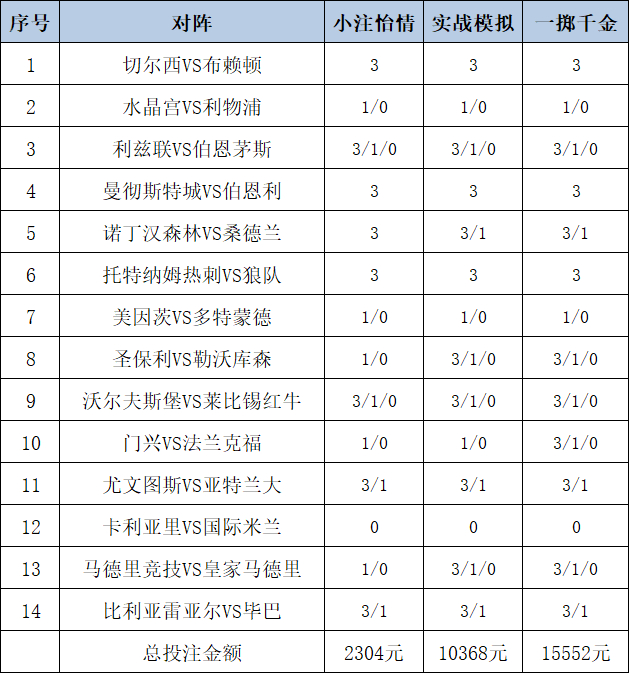 | 序号 | 对阵 | 小注怡情 | 实战模拟 | 一掷千金 |
|---|---|---|---|---|
| 1 | 切尔西VS布赖顿 | 3 | 3 | 3 |
| 2 | 水晶宫VS利物浦 | 1/0 | 1/0 | 1/0 |
| 3 | 利兹联VS伯恩茅斯 | 3/1/0 | 3/1/0 | 3/1/0 |
| 4 | 曼彻斯特城VS伯恩利 | 3 | 3 | 3 |
| 5 | 诺丁汉森林VS桑德兰 | 3 | 3/1 | 3/1 |
| 6 | 托特纳姆热刺VS狼队 | 3 | 3 | 3 |
| 7 | 美因茨VS多特蒙德 | 1/0 | 1/0 | 1/0 |
| 8 | 圣保利VS勒沃库森 | 1/0 | 3/1/0 | 3/1/0 |
| 9 | 沃尔夫斯堡VS莱比锡红牛 | 3/1/0 | 3/1/0 | 3/1/0 |
| 10 | 门兴VS法兰克福 | 1/0 | 1/0 | 3/1/0 |
| 11 | 尤文图斯VS亚特兰大 | 3/1 | 3/1 | 3/1 |
| 12 | 卡利亚里VS国际米兰 | 0 | 0 | 0 |
| 13 | 马德里竞技VS皇家马德里 | 1/0 | 3/1/0 | 3/1/0 |
| 14 | 比利亚雷亚尔VS毕巴 | 3/1 | 3/1 | 3/1 |
|  | 总投注金额 | 2304元 | 10368元 | 15552元 |